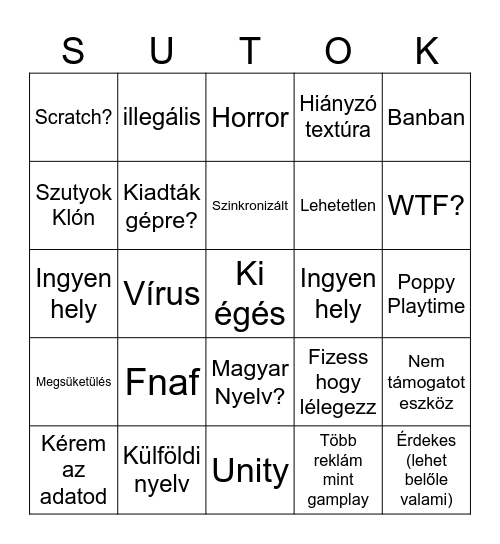 | S | U | T | O | K |
|---|---|---|---|---|
| Scratch? | illegális | Horror | Hiányzó textúra | Banban |
| Szutyok Klón | Kiadták gépre? | Szinkronizált | Lehetetlen | WTF? |
| Ingyen hely | Vírus | Ki égés | Ingyen hely | Poppy Playtime |
| Megsüketülés | Fnaf | Magyar Nyelv? | Fizess hogy lélegezz | Nem támogatot eszköz |
| Kérem az adatod | Külföldi nyelv | Unity | Több reklám mint gamplay | Érdekes (lehet belőle valami) |